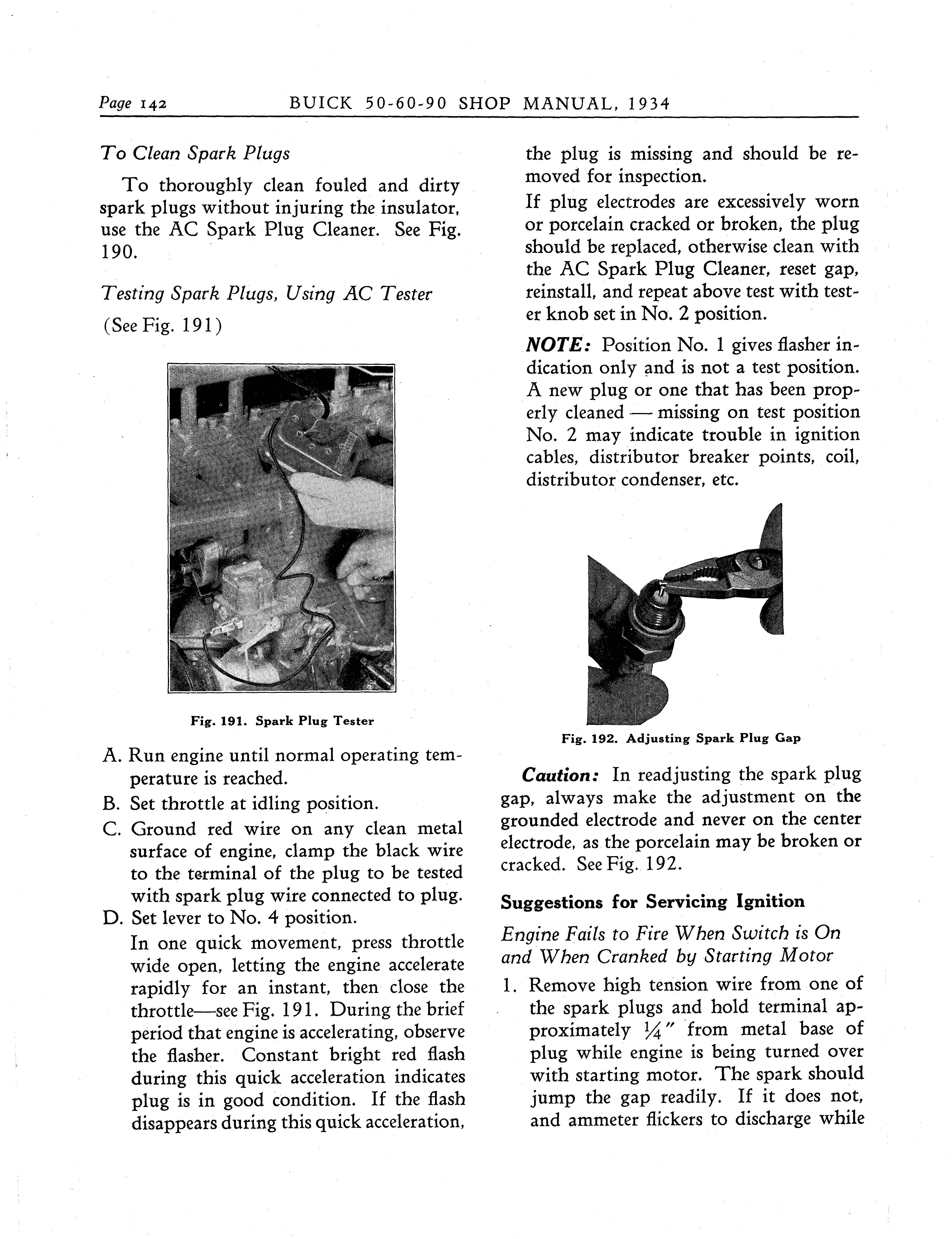 Page 142 BUICK 50-60-90 SHOP MANUAL, 1934

To Clean Spark Plugs

To thoroughly clean fouled and dirty spark plugs without injuring the insulator, use the AC Spark Plug Cleaner. See Fig. 190.

Testing Spark Plugs, Using AC Tester (See Fig. 191)

Fig. 191. Spark Plug Tester

A. Run engine until normal operating temperature is reached.
B. Set throttle at idling position.
C. Ground red wire on any clean metal surface of engine, clamp the black wire to the terminal of the plug to be tested with spark plug wire connected to plug.
D. Set lever to No. 4 position.
In one quick movement, press throttle wide open, letting the engine accelerate rapidly for an instant, then close the throttle—see Fig. 191. During the brief period that engine is accelerating, observe the flasher. Constant bright red flash during this quick acceleration indicates plug is in good condition. If the flash disappears during this quick acceleration, the plug is missing and should be removed for inspection.
If plug electrodes are excessively worn or porcelain cracked or broken, the plug should be replaced, otherwise clean with the AC Spark Plug Cleaner, reset gap, reinstall, and repeat above test with tester knob set in No. 2 position.

NOTE: Position No. 1 gives flasher indication only and is not a test position. A new plug or one that has been properly cleaned — missing on test position No. 2 may indicate trouble in ignition cables, distributor breaker points, coil, distributor condenser, etc.

Fig. 192. Adjusting Spark Plug Gap

Caution: In readjusting the spark plug gap, always make the adjustment on the grounded electrode and never on the center electrode, as the porcelain may be broken or cracked. See Fig. 192.

Suggestions for Servicing Ignition

Engine Fails to Fire When Switch is On and When Cranked by Starting Motor

1. Remove high tension wire from one of the spark plugs and hold terminal approximately $\frac{1}{4}''$ from metal base of plug while engine is being turned over with starting motor. The spark should jump the gap readily. If it does not, and ammeter flickers to discharge while